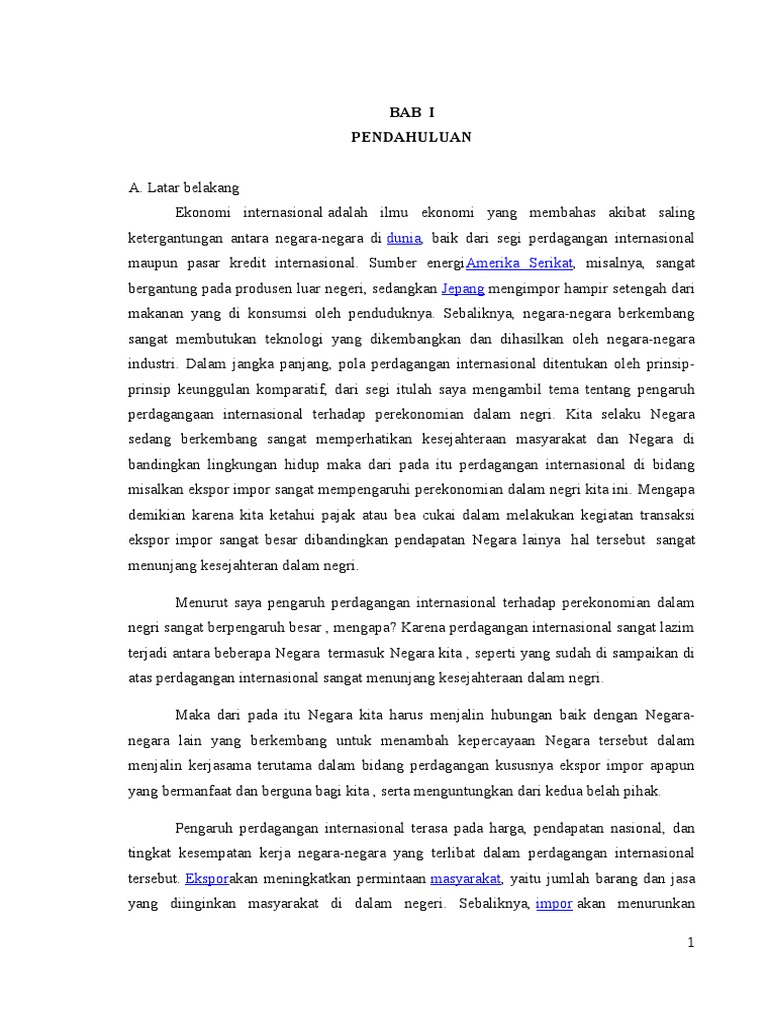 BAB I
PENDAHULUAN

A. Latar belakang

Ekonomi internasional adalah ilmu ekonomi yang membahas akibat saling ketergantungan antara negara-negara di dunia, baik dari segi perdagangan internasional maupun pasar kredit internasional. Sumber energiAmerika Serikat, misalnya, sangat bergantung pada produsen luar negeri, sedangkan Jepang mengimpor hampir setengah dari makanan yang di konsumsi oleh penduduknya. Sebaliknya, negara-negara berkembang sangat membutukan teknologi yang dikembangkan dan dihasilkan oleh negara-negara industri. Dalam jangka panjang, pola perdagangan internasional ditentukan oleh prinsip-prinsip keunggulan komparatif, dari segi itulah saya mengambil tema tentang pengaruh perdagangaan internasional terhadap perekonomian dalam negri. Kita selaku Negara sedang berkembang sangat memperhatikan kesejahteraan masyarakat dan Negara di bandingkan lingkungan hidup maka dari pada itu perdagangan internasional di bidang misalkan ekspor impor sangat mempengaruhi perekonomian dalam negri kita ini. Mengapa demikian karena kita ketahui pajak atau bea cukai dalam melakukan kegiatan transaksi ekspor impor sangat besar dibandingkan pendapatan Negara lainya hal tersebut sangat menunjang kesejahteran dalam negri.

Menurut saya pengaruh perdagangan internasional terhadap perekonomian dalam negri sangat berpengaruh besar , mengapa? Karena perdagangan internasional sangat lazim terjadi antara beberapa Negara termasuk Negara kita , seperti yang sudah di sampaikan di atas perdagangan internasional sangat menunjang kesejahteraan dalam negri.

Maka dari pada itu Negara kita harus menjalin hubungan baik dengan Negara-negara lain yang berkembang untuk menambah kepercayaan Negara tersebut dalam menjalin kerjasama terutama dalam bidang perdagangan kususnya ekspor impor apapun yang bermanfaat dan berguna bagi kita , serta menguntungkan dari kedua belah pihak.

Pengaruh perdagangan internasional terasa pada harga, pendapatan nasional, dan tingkat kesempatan kerja negara-negara yang terlibat dalam perdagangan internasional tersebut. Eksporakan meningkatkan permintaan masyarakat, yaitu jumlah barang dan jasa yang diinginkan masyarakat di dalam negeri. Sebaliknya, impor akan menurunkan

1